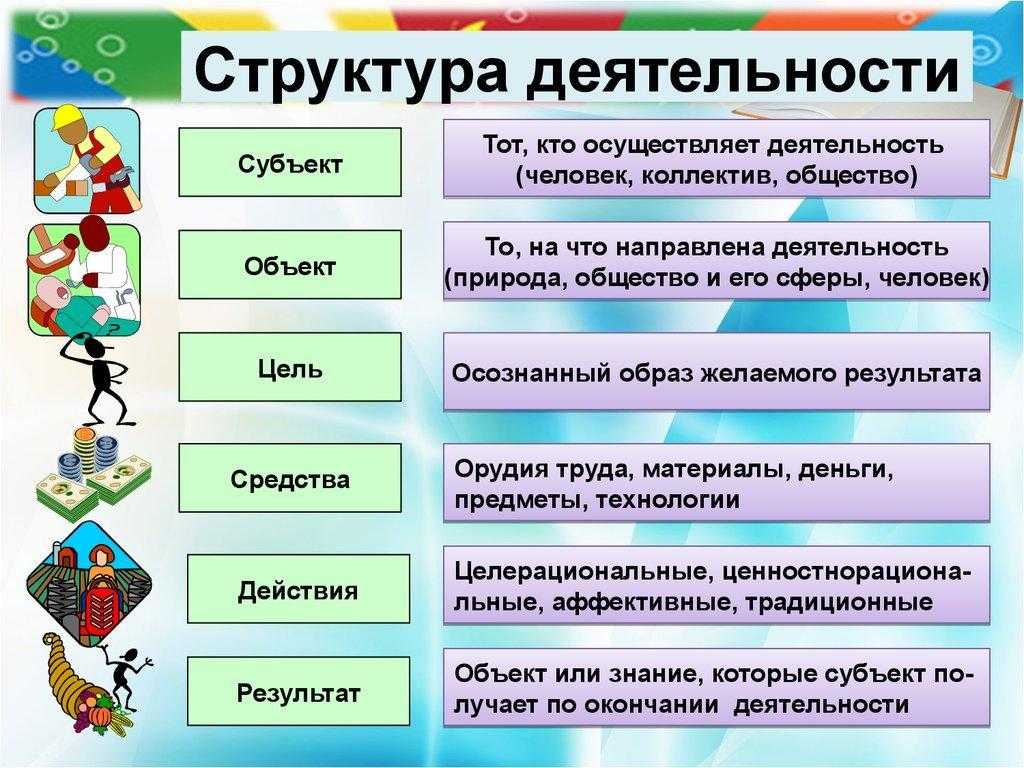 Структура деятельности

Субъект

Тот, кто осуществляет деятельность (человек, коллектив, общество)

Объект

То, на что направлена деятельность (природа, общество и его сферы, человек)

Цель

Осознанный образ желаемого результата

Средства

Орудия труда, материалы, деньги, предметы, технологии

Действия

Целерациональные, ценностнорациональные, аффективные, традиционные

Результат

Объект или знание, которые субъект получает по окончании деятельности